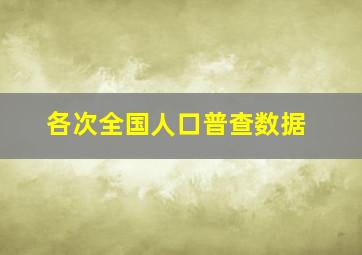 各次全国人口普查数据